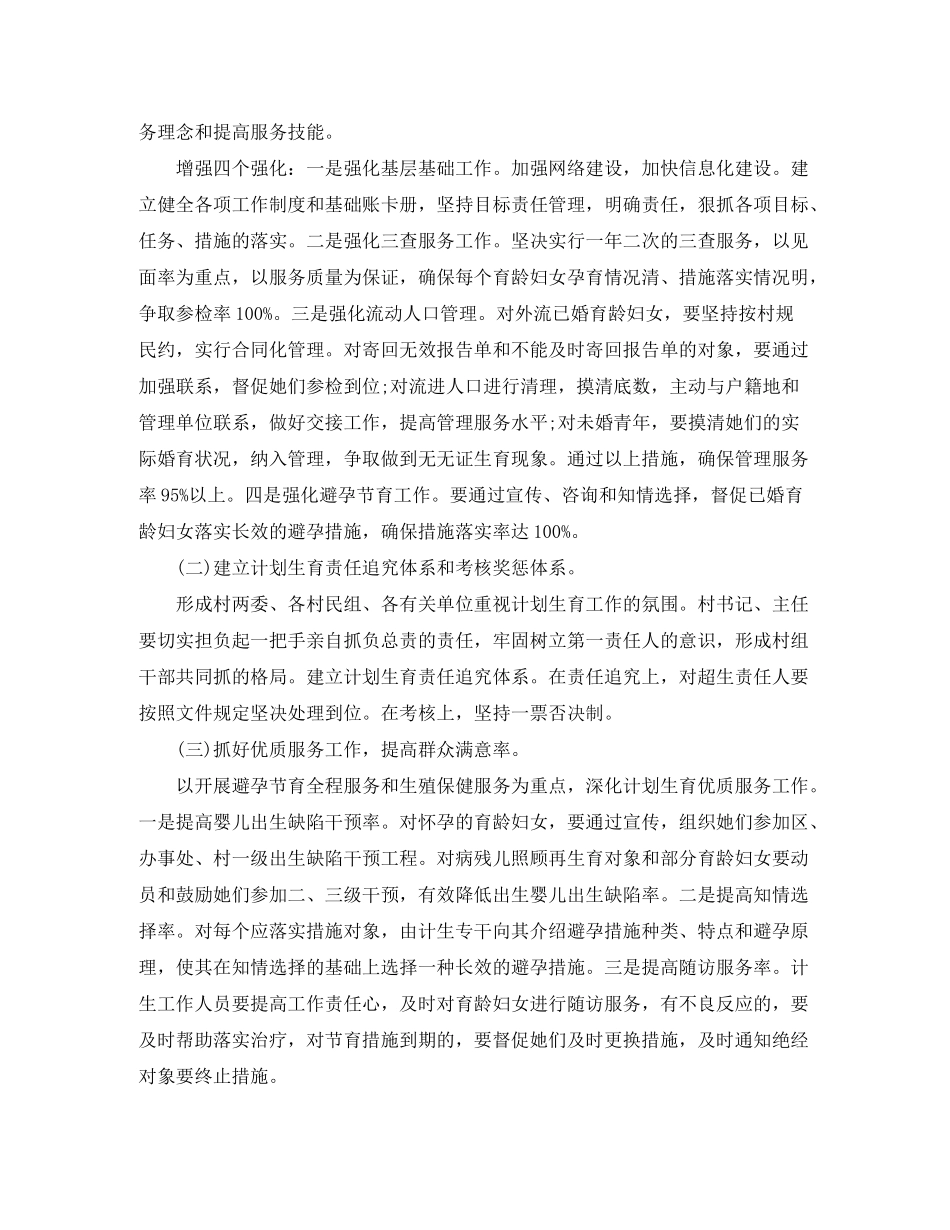 务理念和提高服务技能。

增强四个强化：一是强化基层基础工作。加强网络建设，加快信息化建设。建立健全各项工作制度和基础账卡册，坚持目标责任管理，明确责任，狠抓各项目标、任务、措施的落实。二是强化三查服务工作。坚决实行一年二次的三查服务，以见面率为重点，以服务质量为保证，确保每个育龄妇女孕育情况清、措施落实情况明，争取参检率100%。三是强化流动人口管理。对外流已婚育龄妇女，要坚持按村规民约，实行合同化管理。对寄回无效报告单和不能及时寄回报告单的对象，要通过加强联系，督促她们参检到位;对流进人口进行清理，摸清底数，主动与户籍地和管理单位联系，做好交接工作，提高管理服务水平;对未婚青年，要摸清她们的实际婚育状况，纳入管理，争取做到无无证生育现象。通过以上措施，确保管理服务率95%以上。四是强化避孕节育工作。要通过宣传、咨询和知情选择，督促已婚育龄妇女落实长效的避孕措施，确保措施落实率达100%。

(二)建立计划生育责任追究体系和考核奖惩体系。

形成村两委、各村民组、各有关单位重视计划生育工作的氛围。村书记、主任要切实担负起一把手亲自抓负总责的责任，牢固树立第一责任人的意识，形成村组干部共同抓的格局。建立计划生育责任追究体系。在责任追究上，对超生责任人要按照文件规定坚决处理到位。在考核上，坚持一票否决制。

(三)抓好优质服务工作，提高群众满意率。

以开展避孕节育全程服务和生殖保健服务为重点，深化计划生育优质服务工作。一是提高婴儿出生缺陷干预率。对怀孕的育龄妇女，要通过宣传，组织她们参加区、办事处、村一级出生缺陷干预工程。对病残儿照顾再生育对象和部分育龄妇女要动员和鼓励她们参加二、三级干预，有效降低出生婴儿出生缺陷率。二是提高知情选择率。对每个应落实措施对象，由计生专干向其介绍避孕措施种类、特点和避孕原理，使其在知情选择的基础上选择一种长效的避孕措施。三是提高随访服务率。计生工作人员要提高工作责任心，及时对育龄妇女进行随访服务，有不良反应的，要及时帮助落实治疗，对节育措施到期的，要督促她们及时更换措施，及时通知绝经对象要终止措施。